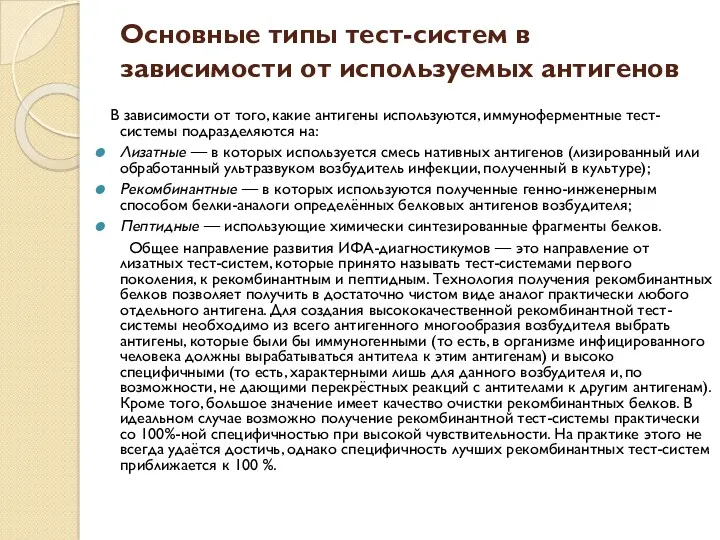 Основные типы тест-систем в зависимости от используемых антигенов

В зависимости от того, какие антигены используются, иммуноферментные тест-системы подразделяются на:

Лизатные — в которых используется смесь нативных антигенов (лизированный или обработанный ультразвуком возбудитель инфекции, полученный в культуре);

Рекомбинантные — в которых используются полученные генно-инженерным способом белки-аналоги определённых белковых антигенов возбудителя;

Пептидные — использующие химически синтезированные фрагменты белков.

Общее направление развития ИФА-диагностикумов — это направление от лизатных тест-систем, которые принято называть тест-системами первого поколения, к рекомбинантным и пептидным. Технология получения рекомбинантных белков позволяет получить в достаточно чистом виде аналог практически любого отдельного антигена. Для создания высококачественной рекомбинантной тест-системы необходимо из всего антигенного многообразия возбудителя выбрать антигены, которые были бы иммуногенными (то есть, в организме инфицированного человека должны вырабатываться антитела к этим антигенам) и высоко специфичными (то есть, характерными лишь для данного возбудителя и, по возможности, не дающими перекрёстных реакций с антителами к другим антигенам). Кроме того, большое значение имеет качество очистки рекомбинантных белков. В идеальном случае возможно получение рекомбинантной тест-системы практически со 100%-ной специфичностью при высокой чувствительности. На практике этого не всегда удаётся достичь, однако специфичность лучших рекомбинантных тест-систем приближается к 100 %.